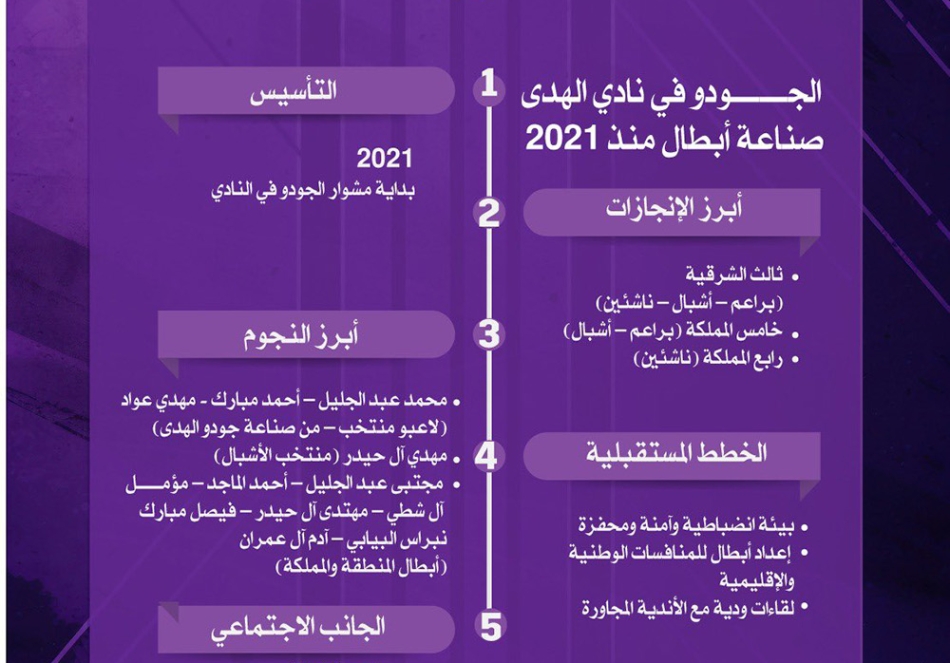 الجـــودو في نادي الهدى
صناعة أبطال منذ 2021

1
التأسيس

2021
بداية مشوار الجودو في النادي

2
أبرز الإنجازات

• ثالث الشرقية (براعم – أشبال – ناشئين)
• خامس المملكة (براعم – أشبال)
• رابع المملكة (ناشئين)

3
أبرز النجوم

• محمد عبد الجليل – أحمد مبارك - مهدي عواد (لاعبو منتخب – من صناعة جودو الهدى)
• مهدي آل حيدر (منتخب الأشبال)
• مجتبى عبد الجليل – أحمد الماجد – مؤمـــل آل شطي – مهتدى آل حيدر – فيصل مبارك نبراس البيابي – آدم آل عمران (أبطال المنطقة والمملكة)

4
الخطط المستقبلية

• بيئة انضباطية وآمنة ومحفزة
• إعداد أبطال للمنافسات الوطنية والإقليمية
• لقاءات ودية مع الأندية المجاورة

5
الجانب الاجتماعي